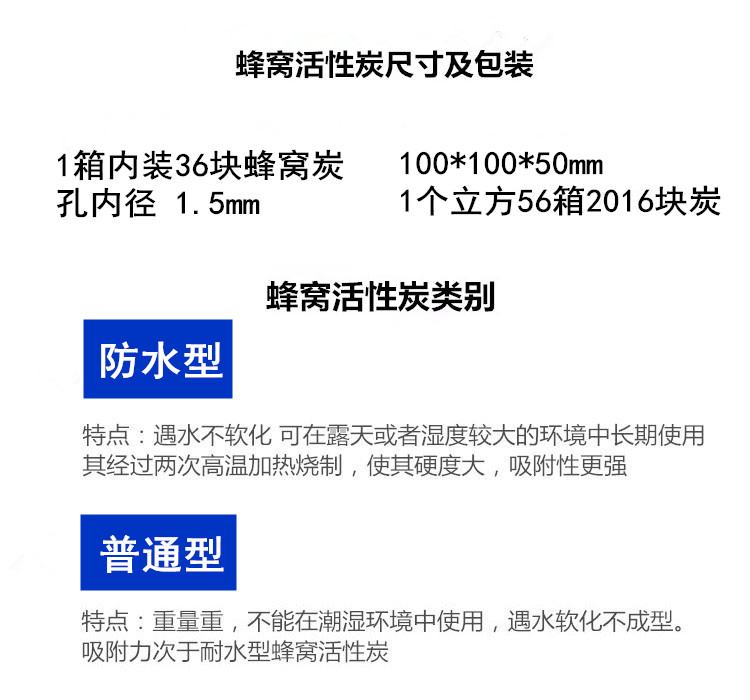 蜂窝活性炭尺寸及包装

1箱内装36块蜂窝炭
孔内径 1.5mm

100*100*50mm
1个立方56箱2016块炭

蜂窝活性炭类别

防水型

特点：遇水不软化 可在露天或者湿度较大的环境中长期使用
其经过两次高温加热烧制，使其硬度大，吸附性更强

普通型

特点：重量重，不能在潮湿环境中使用，遇水软化不成型。
吸附力次于耐水型蜂窝活性炭